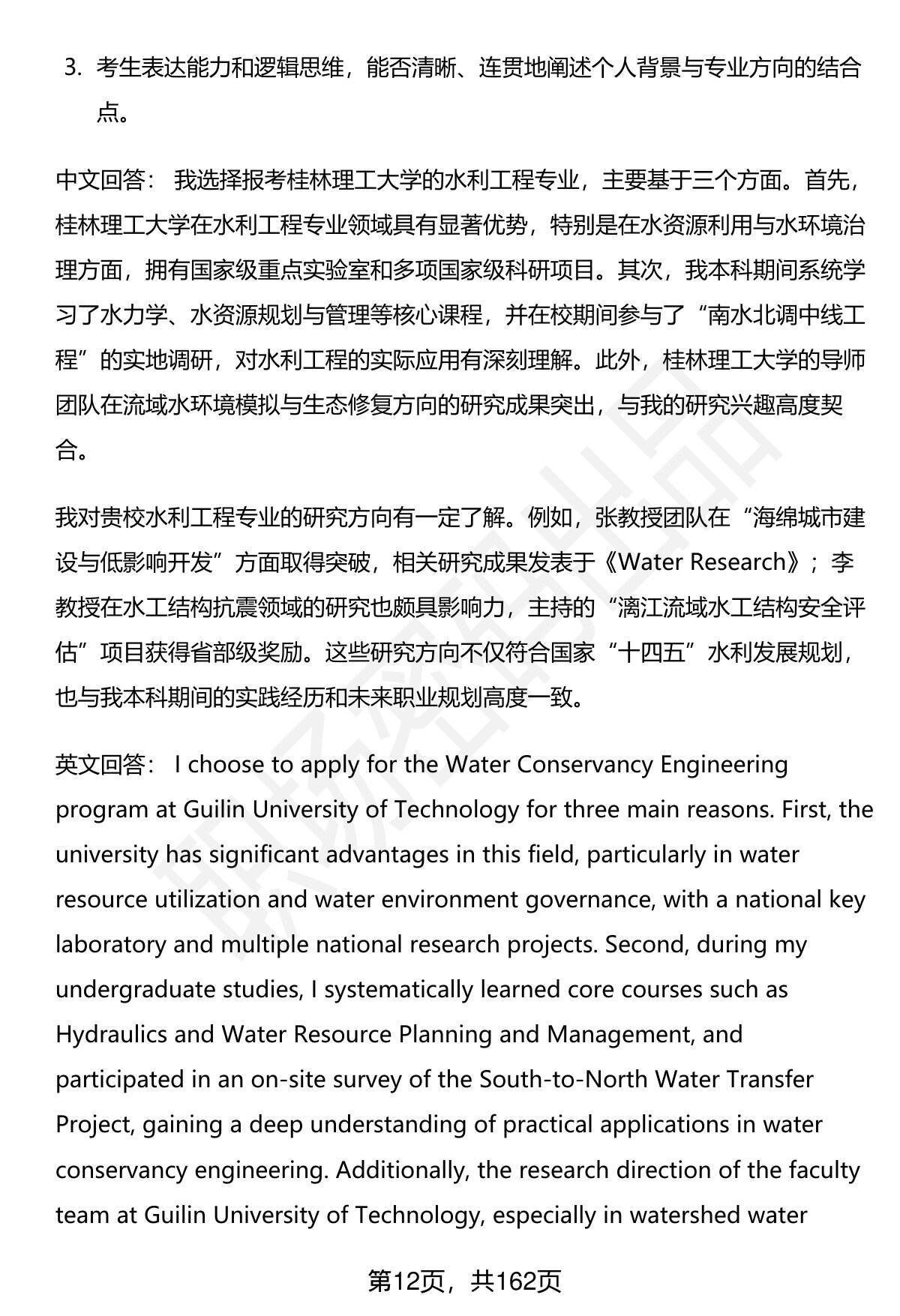 3. 考生表达能力和逻辑思维，能否清晰、连贯地阐述个人背景与专业方向的结合点。

中文回答： 我选择报考桂林理工大学的水利工程专业，主要基于三个方面。首先，桂林理工大学在水利工程专业领域具有显著优势，特别是在水资源利用与水环境治理方面，拥有国家级重点实验室和多项国家级科研项目。其次，我本科期间系统学习了水力学、水资源规划与管理等核心课程，并在校期间参与了“南水北调中线工程”的实地调研，对水利工程的实际应用有深刻理解。此外，桂林理工大学的导师团队在流域水环境模拟与生态修复方向的研究成果突出，与我的研究兴趣高度契合。

我对贵校水利工程专业的研究方向有一定了解。例如，张教授团队在“海绵城市建设与低影响开发”方面取得突破，相关研究成果发表于《Water Research》；李教授在水工结构抗震领域的研究也颇具影响力，主持的“漓江流域水工结构安全评估”项目获得省部级奖励。这些研究方向不仅符合国家“十四五”水利发展规划，也与我本科期间的实践经历和未来职业规划高度一致。

英文回答： I choose to apply for the Water Conservancy Engineering program at Guilin University of Technology for three main reasons. First, the university has significant advantages in this field, particularly in water resource utilization and water environment governance, with a national key laboratory and multiple national research projects. Second, during my undergraduate studies, I systematically learned core courses such as Hydraulics and Water Resource Planning and Management, and participated in an on-site survey of the South-to-North Water Transfer Project, gaining a deep understanding of practical applications in water conservancy engineering. Additionally, the research direction of the faculty team at Guilin University of Technology, especially in watershed water

第12页，共162页